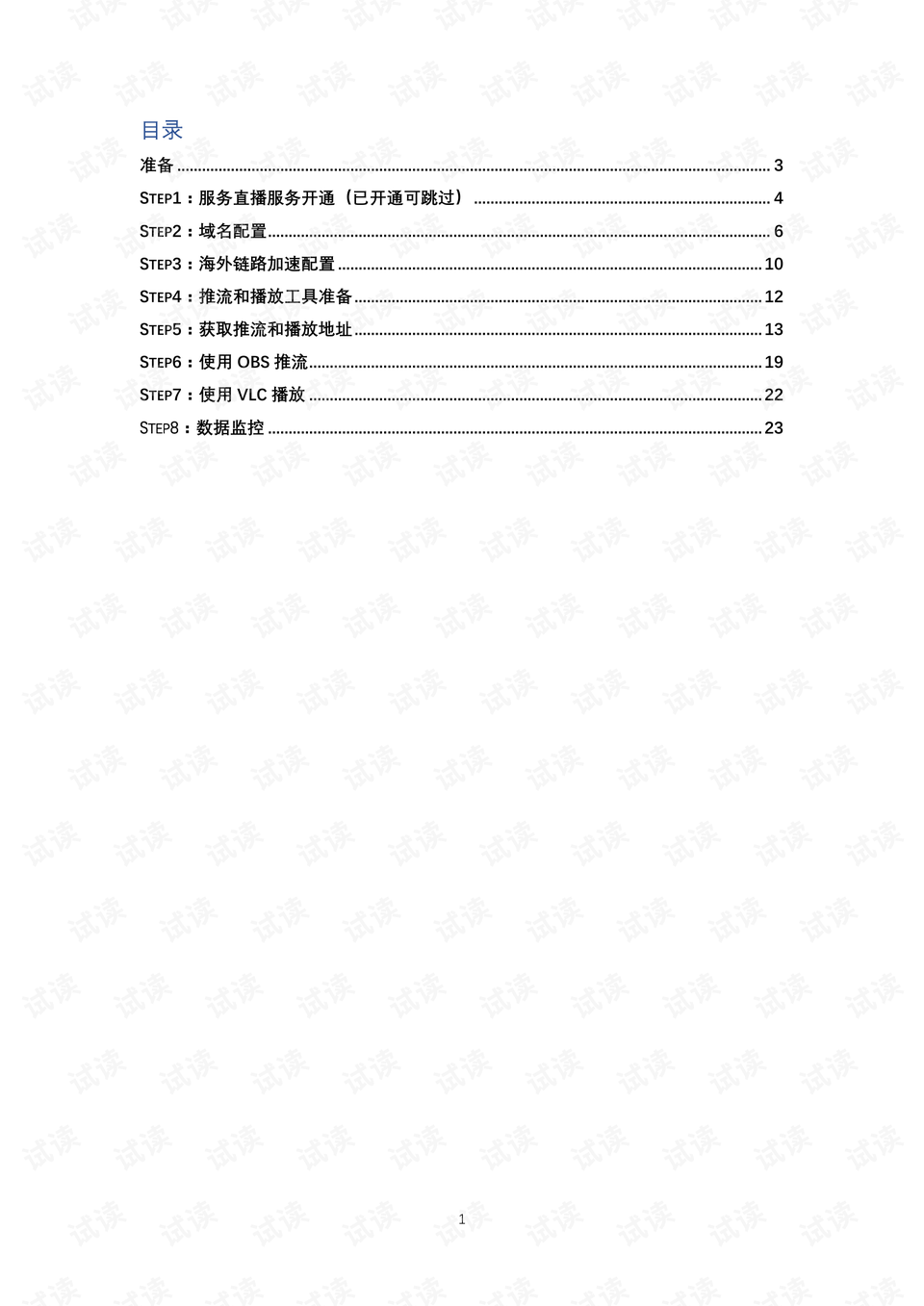 目录

准备 3

STEP1：服务直播服务开通（已开通可跳过） 4

STEP2：域名配置 6

STEP3：海外链路加速配置 10

STEP4：推流和播放工具准备 12

STEP5：获取推流和播放地址 13

STEP6：使用OBS推流 19

STEP7：使用VLC播放 22

STEP8：数据监控 23

1

试读